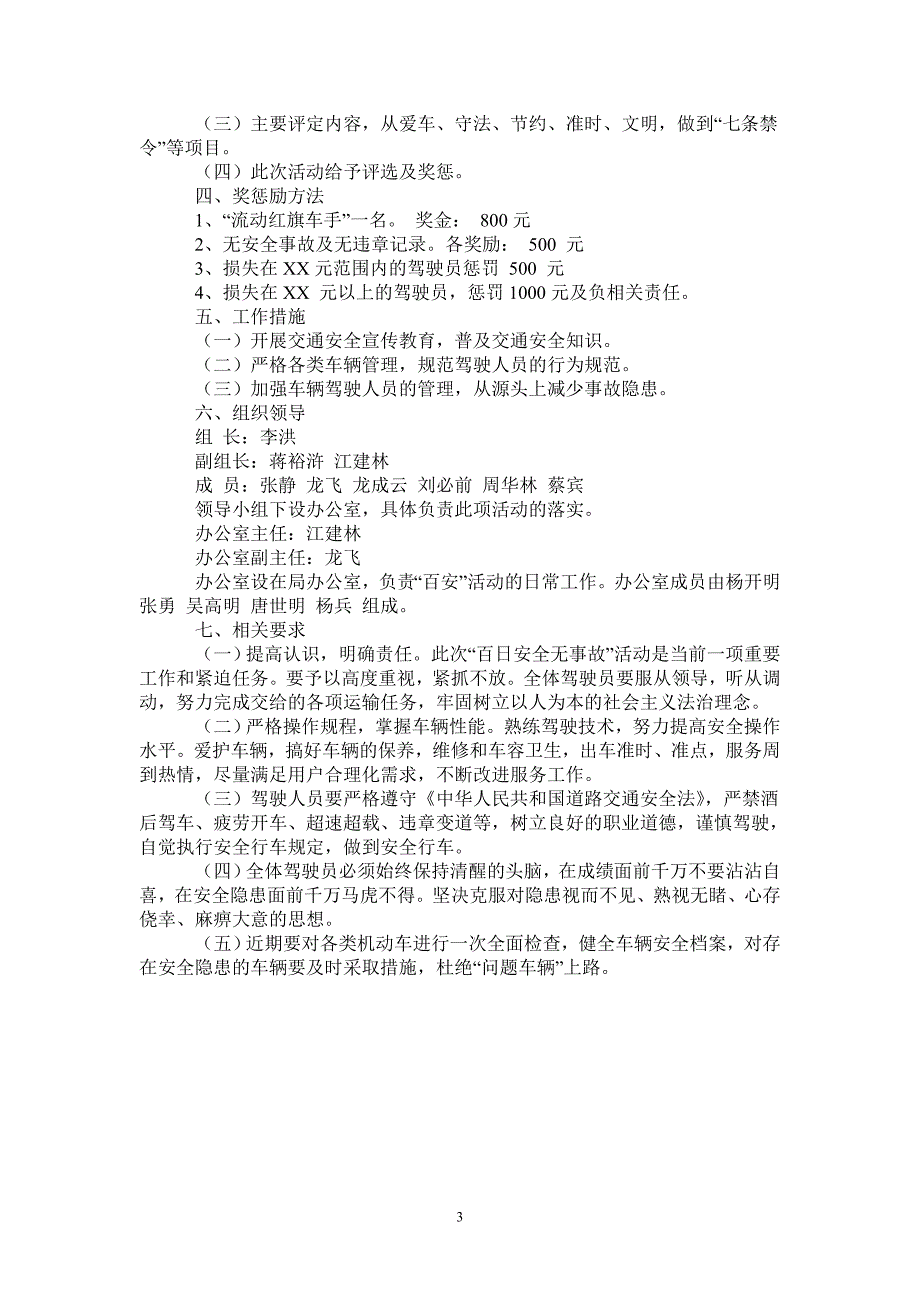 （三）主要评定内容，从爱车、守法、节约、准时、文明，做到“七条禁令”等项目。

（四）此次活动给予评选及奖惩。

四、奖惩励方法

1、“流动红旗车手”一名。 奖金： 800 元

2、无安全事故及无违章记录。各奖励： 500 元

3、损失在 XX 元范围内的驾驶员惩罚 500 元

4、损失在 XX 元以上的驾驶员，惩罚 1000 元及负相关责任。

五、工作措施

（一）开展交通安全宣传教育，普及交通安全知识。

（二）严格各类车辆管理，规范驾驶人员的行为规范。

（三）加强车辆驾驶人员的管理，从源头上减少事故隐患。

六、组织领导

组 长：李洪

副组长：蒋裕浒 江建林

成 员：张静 龙飞 龙成云 刘必前 周华林 蔡宾

领导小组下设办公室，具体负责此项活动的落实。

办公室主任：江建林

办公室副主任：龙飞

办公室设在局办公室，负责“百安”活动的日常工作。办公室成员由杨开明 张勇 吴高明 唐世明 杨兵 组成。

七、相关要求

（一）提高认识，明确责任。此次“百日安全无事故”活动是当前一项重要工作和紧迫任务。要予以高度重视，紧抓不放。全体驾驶员要服从领导，听从调动，努力完成交给的各项运输任务，牢固树立以人为本的社会主义法治理念。

（二）严格操作规程，掌握车辆性能。熟练驾驶技术，努力提高安全操作水平。爱护车辆，搞好车辆的保养，维修和车容卫生，出车准时、准点，服务周到热情，尽量满足用户合理化需求，不断改进服务工作。

（三）驾驶人员要严格遵守《中华人民共和国道路交通安全法》，严禁酒后驾车、疲劳开车、超速超载、违章变道等，树立良好的职业道德，谨慎驾驶，自觉执行安全行车规定，做到安全行车。

（四）全体驾驶员必须始终保持清醒的头脑，在成绩面前千万不要沾沾自喜，在安全隐患面前千万马虎不得。坚决克服对隐患视而不见、熟视无睹、心存侥幸、麻痹大意的思想。

（五）近期要对各类机动车进行一次全面检查，健全车辆安全档案，对存在安全隐患的车辆要及时采取措施，杜绝“问题车辆”上路。

3